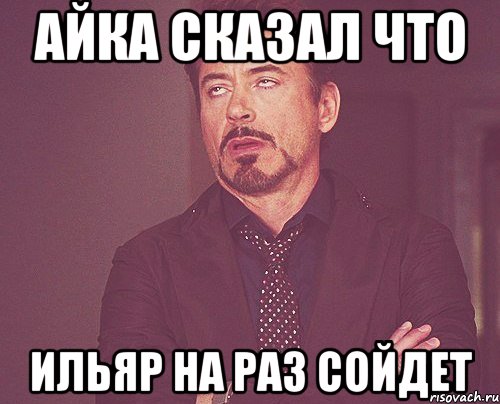 АЙКА СКАЗАЛ ЧТО

ИЛЬЯР НА РАЗ СОЙДЕТ

risovach.ru